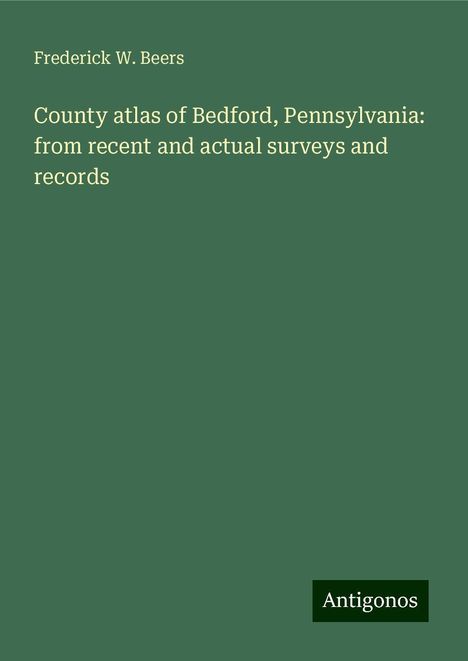 Frederick W. Beers

County atlas of Bedford, Pennsylvania: from recent and actual surveys and records

Antigonos